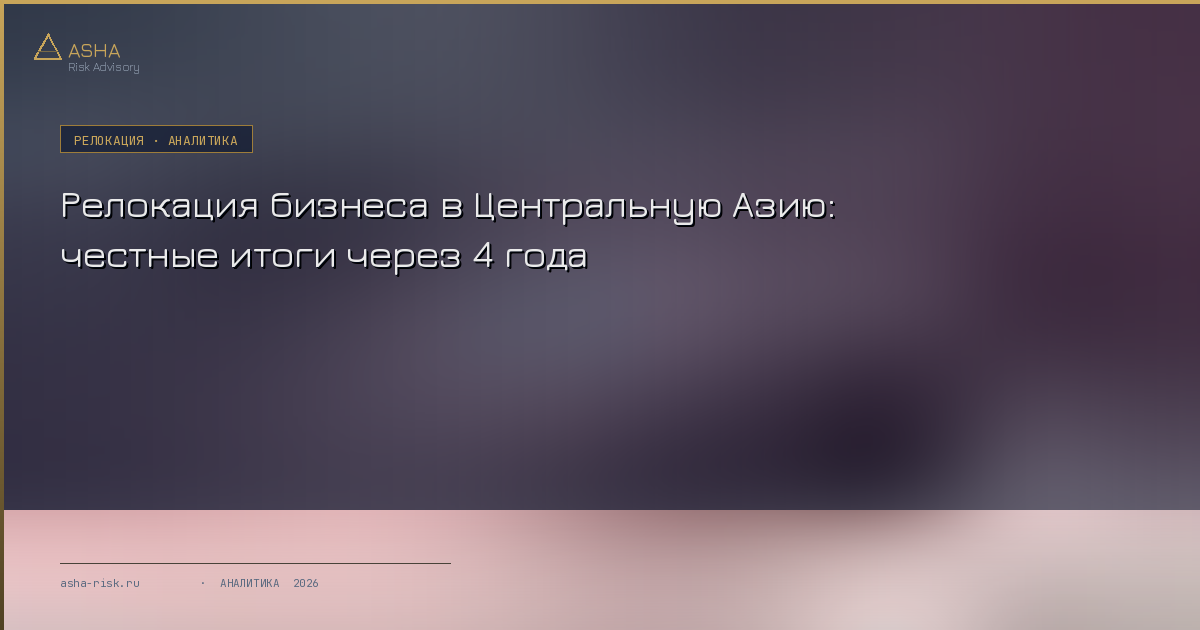 ASHA
Risk Advisory

РЕЛОКАЦИЯ · АНАЛИТИКА

Релокация бизнеса в Центральную Азию: честные итоги через 4 года

asha-risk.ru · АНАЛИТИКА 2026